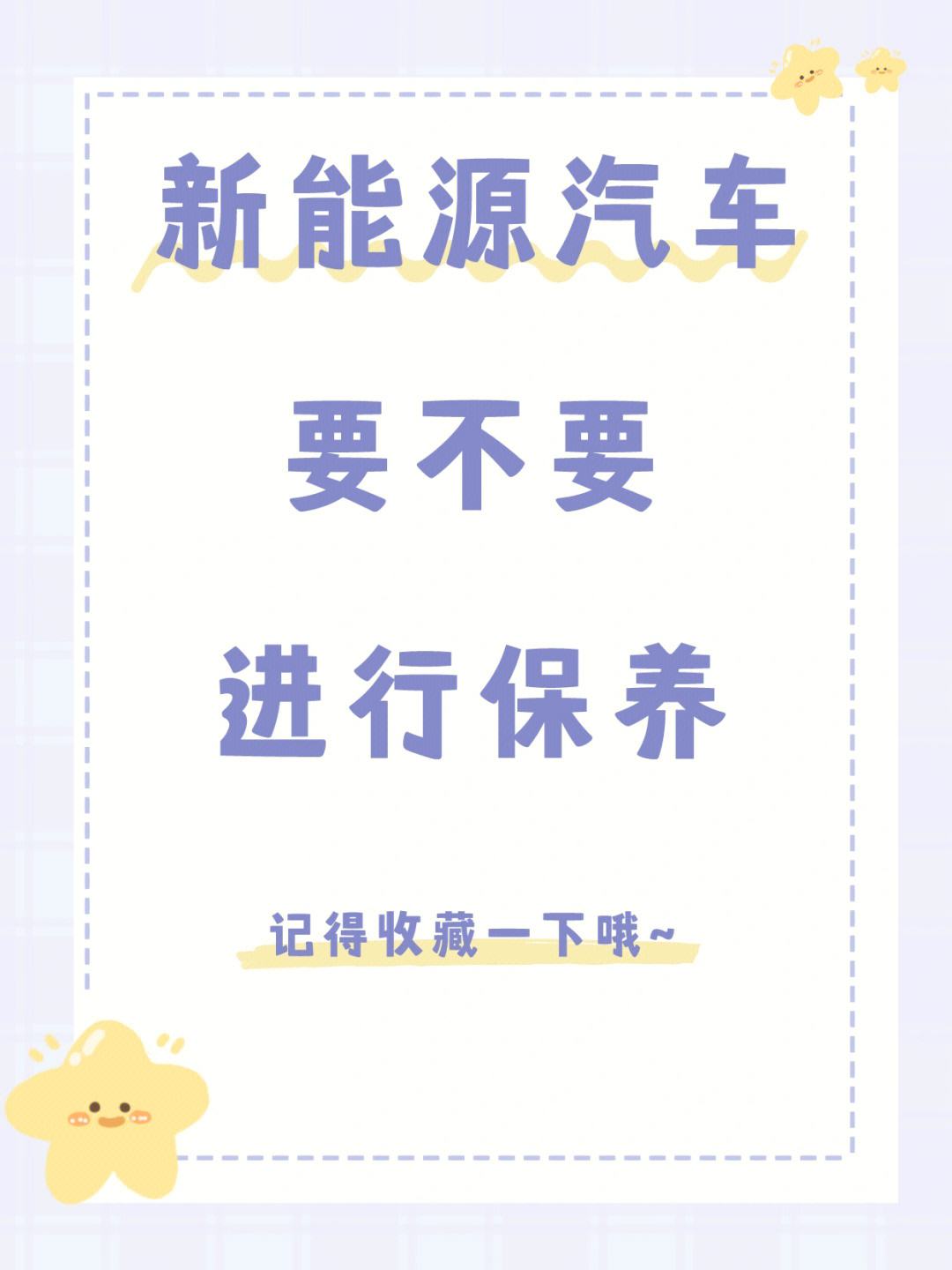 新能源汽车

要不要

进行保养

记得收藏一下哦~